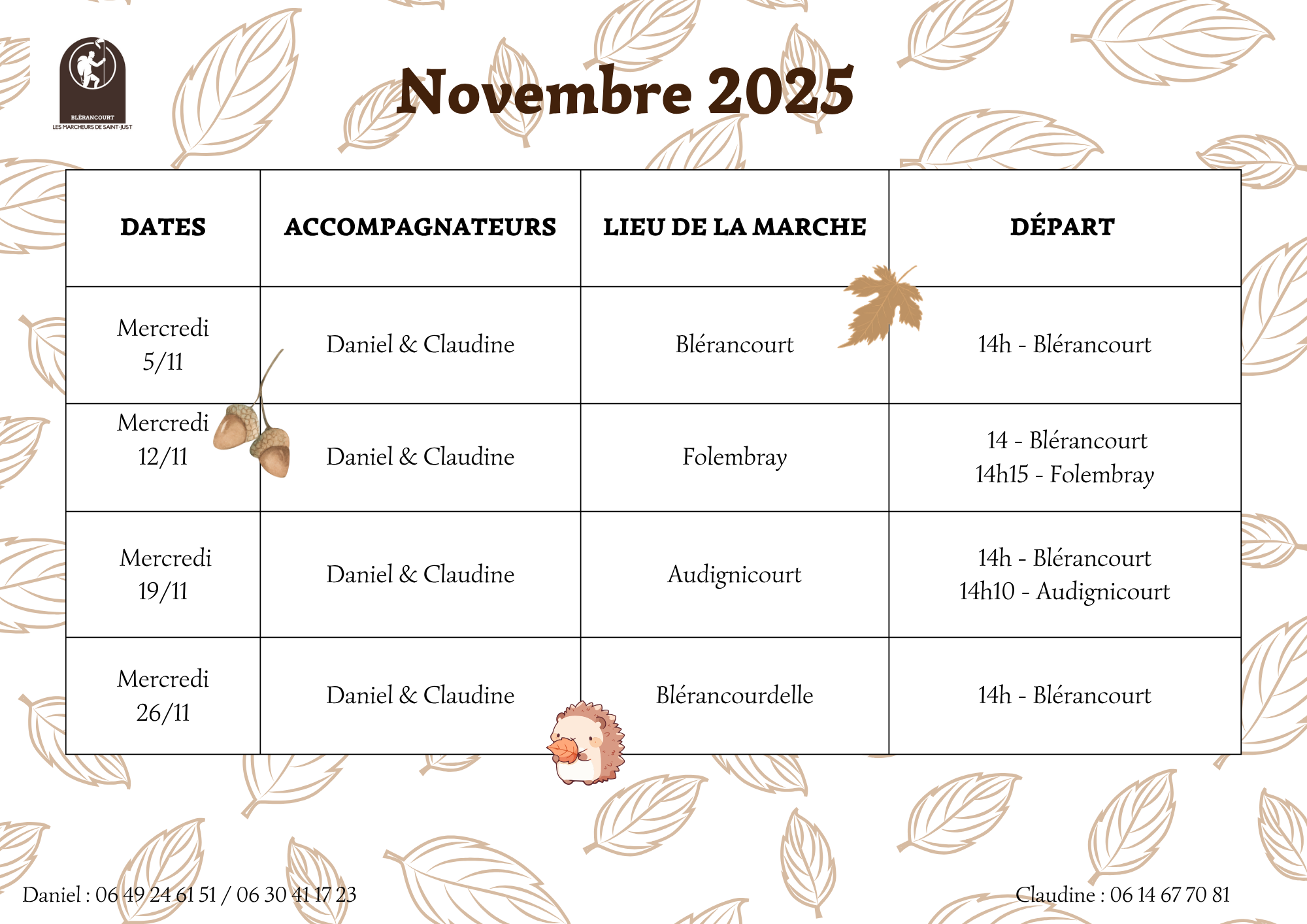 BLÉRANCOURT
LES MARCHEURS DE SAINT-JUST

Novembre 2025

| DATES | ACCOMPAGNATEURS | LIEU DE LA MARCHE | DÉPART |
|---|---|---|---|
| Mercredi 5/11 | Daniel & Claudine | Blérancourt | 14h - Blérancourt |
| Mercredi 12/11 | Daniel & Claudine | Folembray | 14 - Blérancourt 14h15 - Folembray |
| Mercredi 19/11 | Daniel & Claudine | Audignicourt | 14h - Blérancourt 14h10 - Audignicourt |
| Mercredi 26/11 | Daniel & Claudine | Blérancourdelle | 14h - Blérancourt |

Daniel : 06 49 24 61 51 / 06 30 41 17 23

Claudine : 06 14 67 70 81